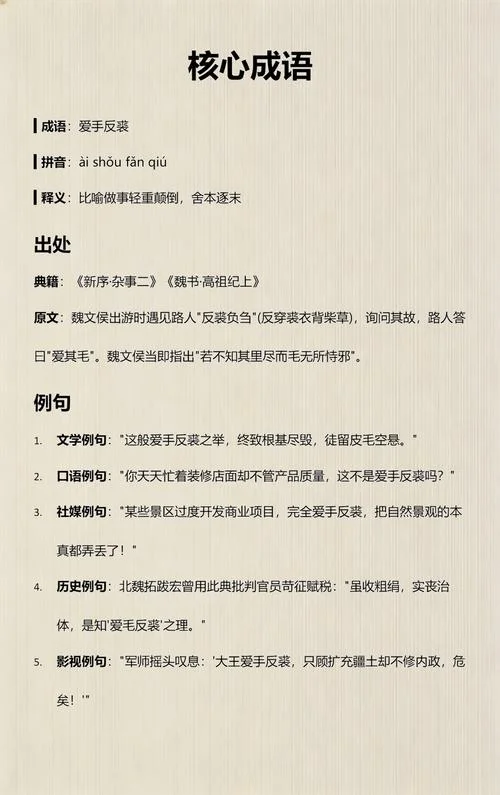 核心成语

成语：爱手反裘

拼音：ài shǒu fǎn qiú

释义：比喻做事轻重颠倒，舍本逐末

出处

典籍：《新序·杂事二》《魏书·高祖纪上》

原文：魏文侯出游时遇见路人"反裘负刍"(反穿裘衣背柴草)，询问其故，路人答曰"爱其毛"。魏文侯当即指出"若不知其里尽而毛无所恃邪"。

例句

1. 文学例句："这般爱手反裘之举，终致根基尽毁，徒留皮毛空悬。"

2. 口语例句："你天天忙着装修店面却不管产品质量，这不是爱手反裘吗？"

3. 社媒例句："某些景区过度开发商业项目，完全爱手反裘，把自然景观的本真都弄丢了！"

4. 历史例句：北魏拓跋宏曾用此典批判官员苛征赋税："虽收粗绢，实丧治体，是知'爱毛反裘'之理。"

5. 影视例句："军师摇头叹息：'大王爱手反裘，只顾扩充疆土却不修内政，危矣！'"